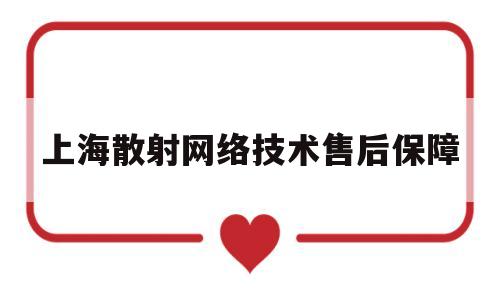 上海散射网络技术售后保障